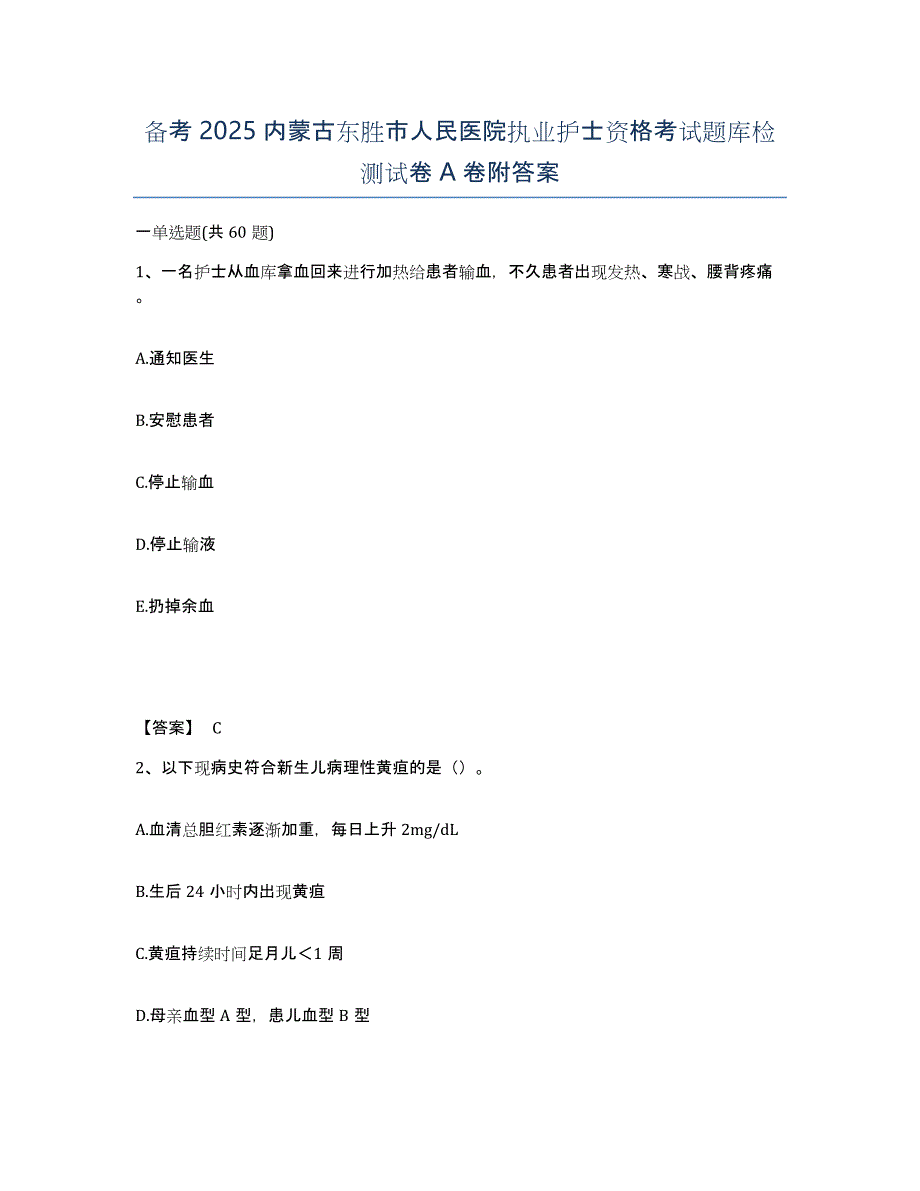 备考 2025 内蒙古东胜市人民医院执业护士资格考试题库检测试卷 A 卷附答案

一单选题(共 60 题)

1、一名护士从血库拿血回来进行加热给患者输血，不久患者出现发热、寒战、腰背疼痛。

A.通知医生

B.安慰患者

C.停止输血

D.停止输液

E.扔掉余血

【答案】 C

2、以下现病史符合新生儿病理性黄疸的是（）。

A.血清总胆红素逐渐加重，每日上升 2mg/dL

B.生后 24 小时内出现黄疸

C.黄疸持续时间足月儿＜1 周

D.母亲血型 A 型，患儿血型 B 型